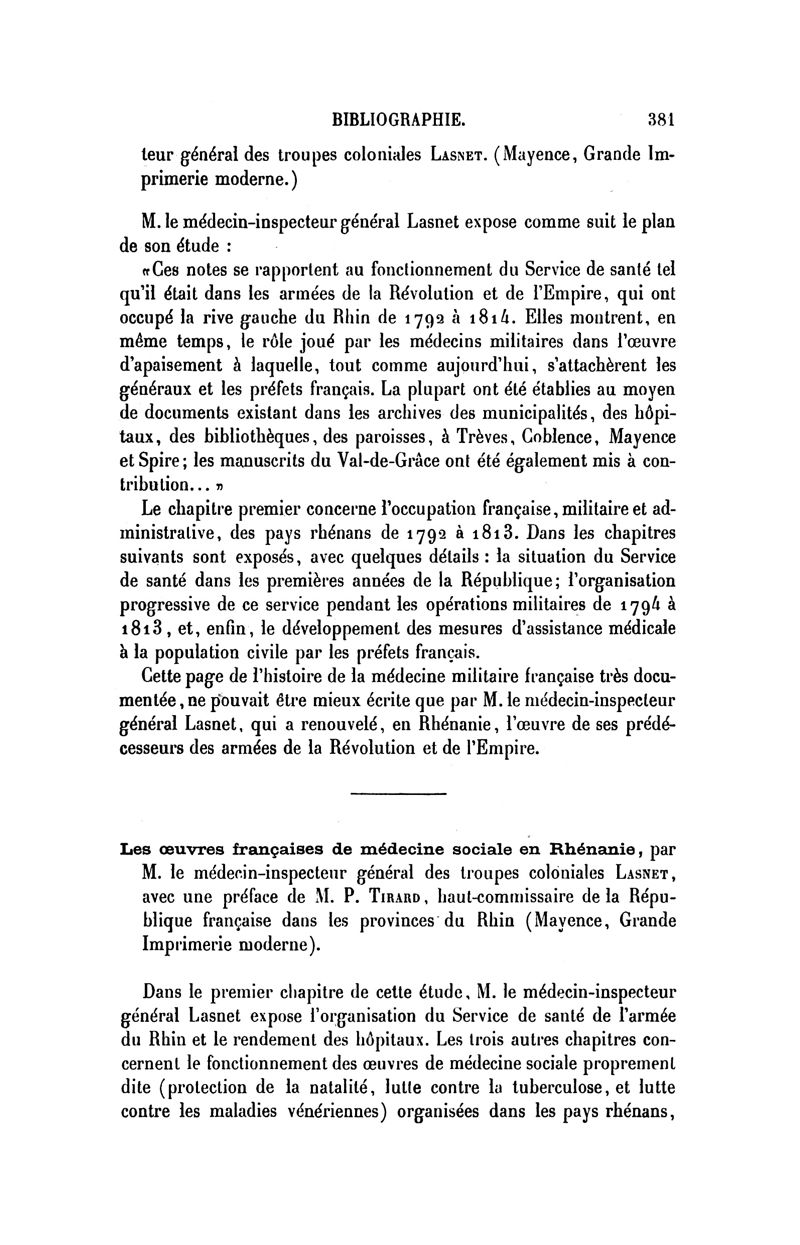 BIBLIOGRAPHIE. 381

teur général des troupes coloniales Lasnet. (Mayence, Grande Imprimerie moderne.)

M. le médecin-inspecteur général Lasnet expose comme suit le plan de son étude :

«Ces notes se rapportent au fonctionnement du Service de santé tel qu'il était dans les armées de la Révolution et de l'Empire, qui ont occupé la rive gauche du Rhin de 1792 à 1814. Elles montrent, en même temps, le rôle joué par les médecins militaires dans l'œuvre d'apaisement à laquelle, tout comme aujourd'hui, s'attachèrent les généraux et les préfets français. La plupart ont été établies au moyen de documents existant dans les archives des municipalités, des hôpitaux, des bibliothèques, des paroisses, à Trèves, Coblence, Mayence et Spire; les manuscrits du Val-de-Grâce ont été également mis à contribution... »

Le chapitre premier concerne l'occupation française, militaire et administrative, des pays rhénans de 1792 à 1813. Dans les chapitres suivants sont exposés, avec quelques détails : la situation du Service de santé dans les premières années de la République; l'organisation progressive de ce service pendant les opérations militaires de 1794 à 1813, et, enfin, le développement des mesures d'assistance médicale à la population civile par les préfets français.

Cette page de l'histoire de la médecine militaire française très documentée, ne pouvait être mieux écrite que par M. le médecin-inspecteur général Lasnet, qui a renouvelé, en Rhénanie, l'œuvre de ses prédécesseurs des armées de la Révolution et de l'Empire.

Les œuvres françaises de médecine sociale en Rhénanie, par M. le médecin-inspecteur général des troupes coloniales Lasnet, avec une préface de M. P. Tirard, haut-commissaire de la République française dans les provinces du Rhin (Mayence, Grande Imprimerie moderne).

Dans le premier chapitre de cette étude, M. le médecin-inspecteur général Lasnet expose l'organisation du Service de santé de l'armée du Rhin et le rendement des hôpitaux. Les trois autres chapitres concernent le fonctionnement des œuvres de médecine sociale proprement dite (protection de la natalité, lutte contre la tuberculose, et lutte contre les maladies vénériennes) organisées dans les pays rhénans,